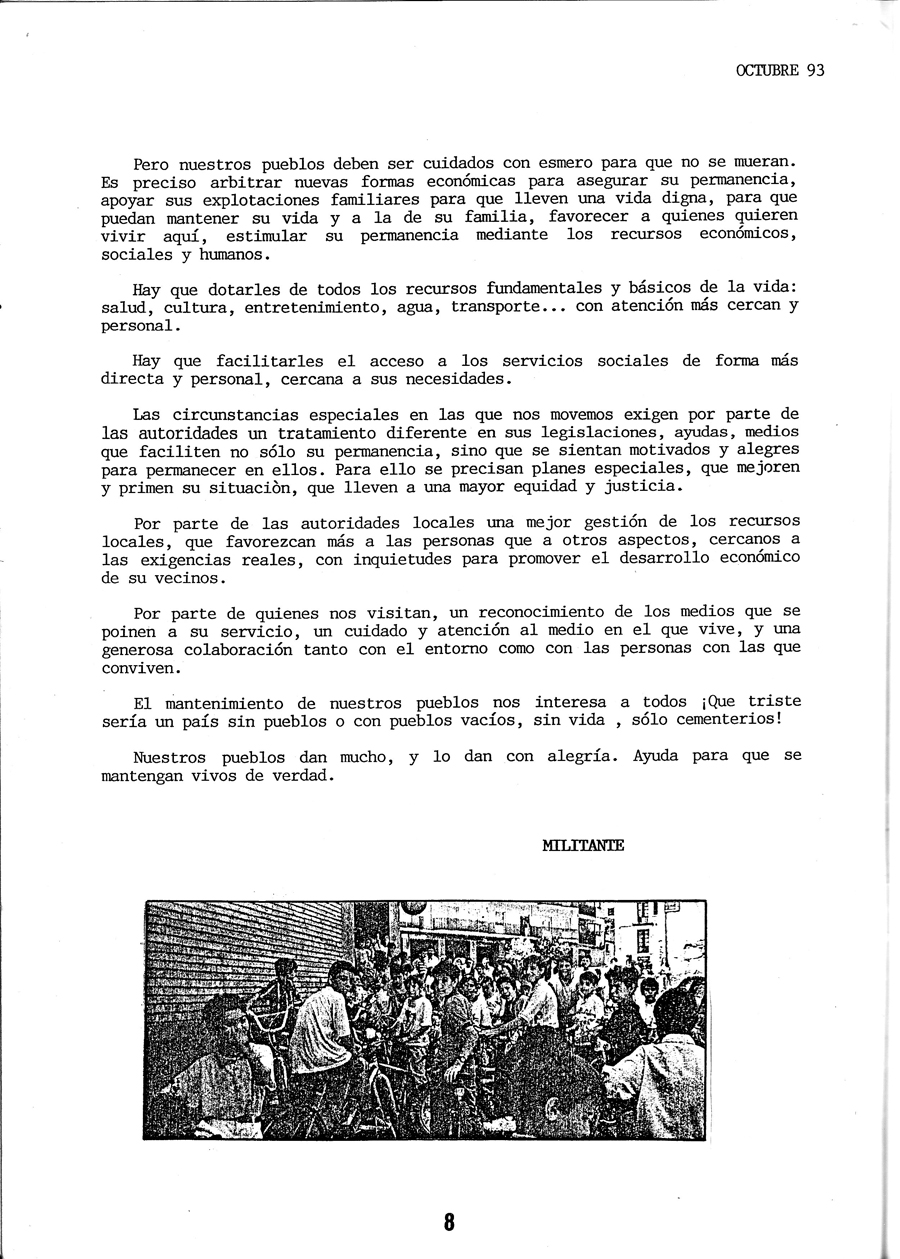 OCTUBRE 93

Pero nuestros pueblos deben ser cuidados con esmero para que no se mueran. Es preciso arbitrar nuevas formas económicas para asegurar su permanencia, apoyar sus explotaciones familiares para que lleven una vida digna, para que puedan mantener su vida y a la de su familia, favorecer a quienes quieren vivir aquí, estimular su permanencia mediante los recursos económicos, sociales y humanos.

Hay que dotarles de todos los recursos fundamentales y básicos de la vida: salud, cultura, entretenimiento, agua, transporte... con atención más cercan y personal.

Hay que facilitarles el acceso a los servicios sociales de forma más directa y personal, cercana a sus necesidades.

Las circunstancias especiales en las que nos movemos exigen por parte de las autoridades un tratamiento diferente en sus legislaciones, ayudas, medios que faciliten no sólo su permanencia, sino que se sientan motivados y alegres para permanecer en ellos. Para ello se precisan planes especiales, que mejoren y primen su situaciòn, que lleven a una mayor equidad y justicia.

Por parte de las autoridades locales una mejor gestión de los recursos locales, que favorezcan más a las personas que a otros aspectos, cercanos a las exigencias reales, con inquietudes para promover el desarrollo económico de su vecinos.

Por parte de quienes nos visitan, un reconocimiento de los medios que se poinen a su servicio, un cuidado y atención al medio en el que vive, y una generosa colaboración tanto con el entorno como con las personas con las que conviven.

El mantenimiento de nuestros pueblos nos interesa a todos ¡Que triste sería un país sin pueblos o con pueblos vacíos, sin vida , sólo cementerios!

Nuestros pueblos dan mucho, y lo dan con alegría. Ayuda para que se mantengan vivos de verdad.

MILITANTE

8